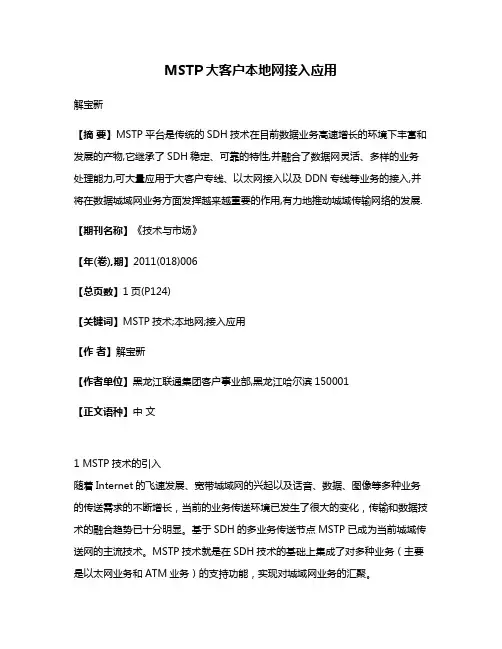 MSTP大客户本地网接入应用

解宝新

【摘 要】MSTP平台是传统的SDH技术在目前数据业务高速增长的环境下丰富和发展的产物,它继承了SDH稳定、可靠的特性,并融合了数据网灵活、多样的业务处理能力,可大量应用于大客户专线、以太网接入以及DDN专线等业务的接入,并将在数据城域网业务方面发挥越来越重要的作用,有力地推动城域传输网络的发展.

【期刊名称】《技术与市场》

【年(卷),期】2011(018)006

【总页数】1页(P124)

【关键词】MSTP技术;本地网;接入应用

【作 者】解宝新

【作者单位】黑龙江联通集团客户事业部,黑龙江哈尔滨150001

【正文语种】中 文

1 MSTP技术的引入
随着Internet的飞速发展、宽带城域网的兴起以及话音、数据、图像等多种业务的传送需求的不断增长，当前的业务传送环境已发生了很大的变化，传输和数据技术的融合趋势已十分明显。基于SDH的多业务传送节点MSTP已成为当前城域传送网的主流技术。MSTP技术就是在SDH技术的基础上集成了对多种业务（主要是以太网业务和ATM业务）的支持功能，实现对城域网业务的汇聚。